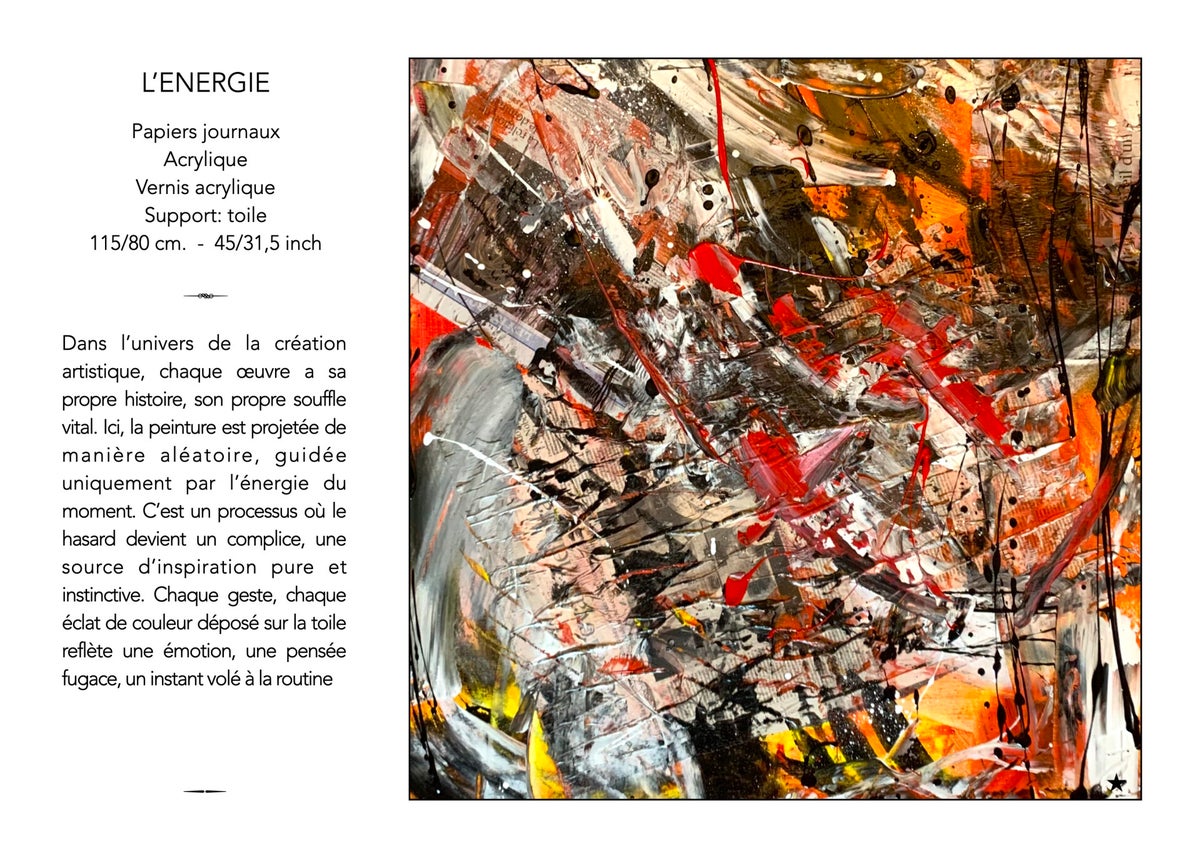 L'ENERGIE

Papiers journaux
Acrylique
Vernis acrylique
Support: toile
115/80 cm. - 45/31,5 inch

Dans l'univers de la création artistique, chaque œuvre a sa propre histoire, son propre souffle vital. Ici, la peinture est projetée de manière aléatoire, guidée uniquement par l'énergie du moment. C'est un processus où le hasard devient un complice, une source d'inspiration pure et instinctive. Chaque geste, chaque éclat de couleur déposé sur la toile reflète une émotion, une pensée fugace, un instant volé à la routine